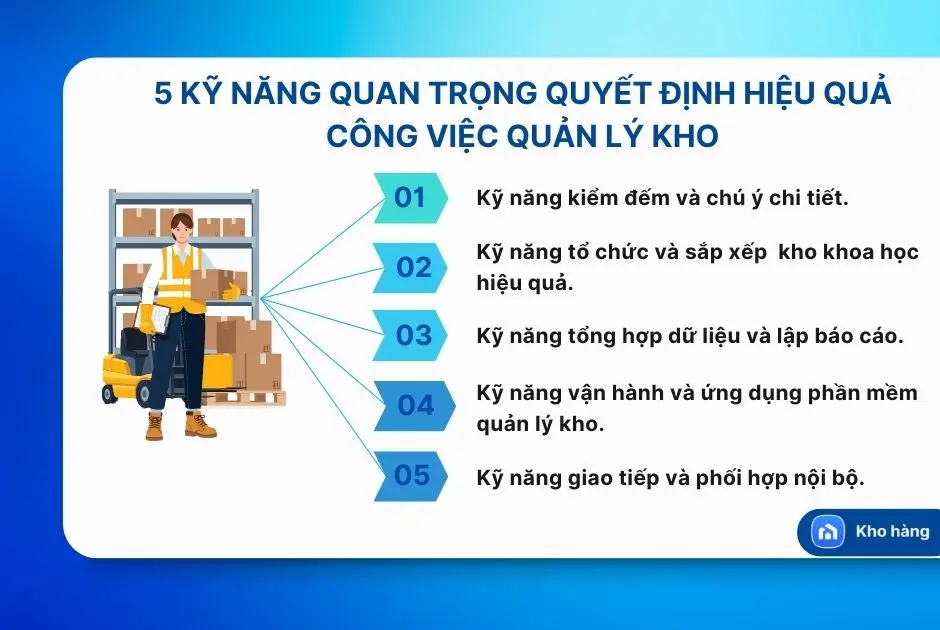 5 KỸ NĂNG QUAN TRỌNG QUYẾT ĐỊNH HIỆU QUẢ CÔNG VIỆC QUẢN LÝ KHO

01 Kỹ năng kiểm đếm và chú ý chi tiết.

02 Kỹ năng tổ chức và sắp xếp kho khoa học hiệu quả.

03 Kỹ năng tổng hợp dữ liệu và lập báo cáo.

04 Kỹ năng vận hành và ứng dụng phần mềm quản lý kho.

05 Kỹ năng giao tiếp và phối hợp nội bộ.

Kho hàng